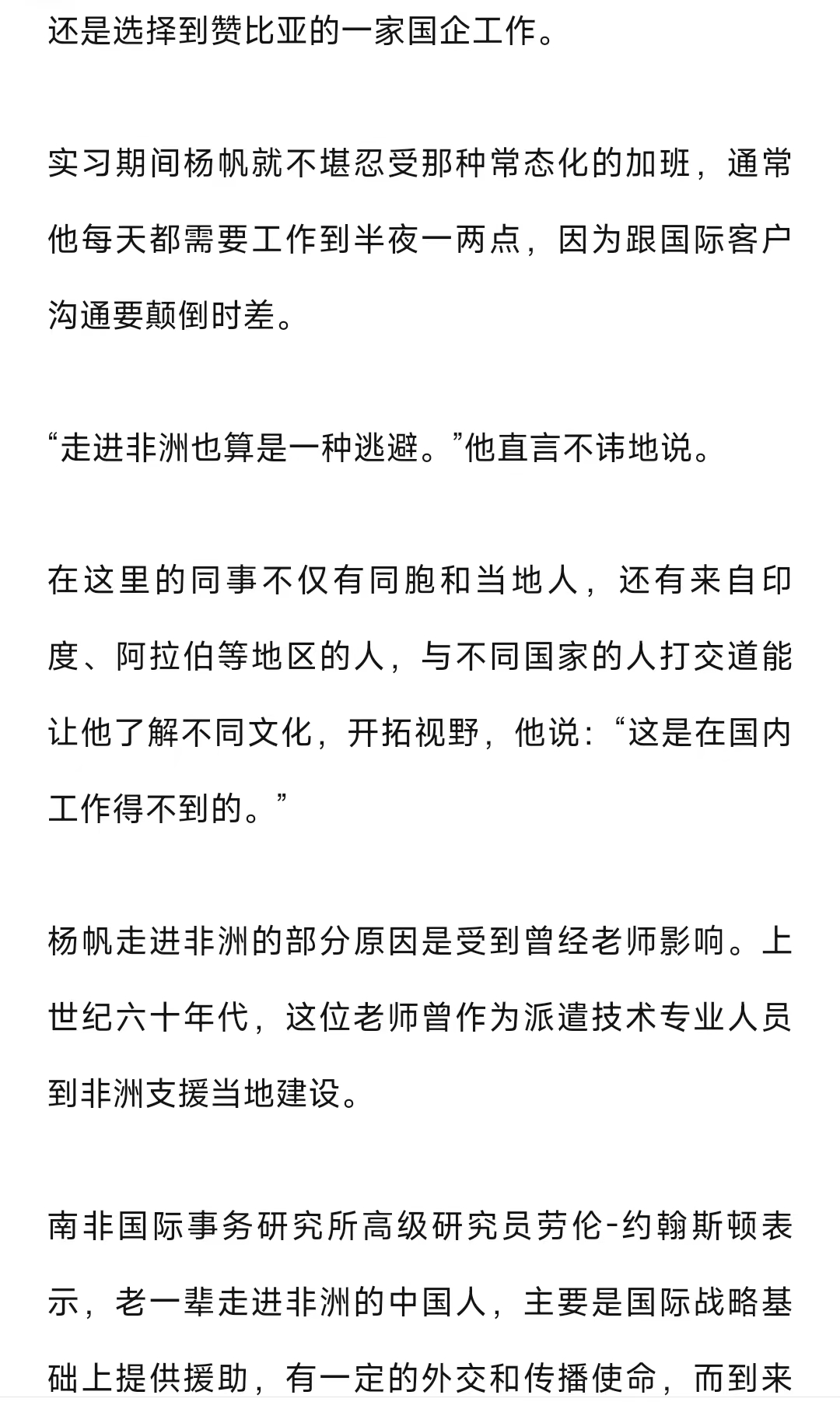 还是选择到赞比亚的一家国企工作。

实习期间杨帆就不堪忍受那种常态化的加班，通常他每天都需要工作到半夜一两点，因为跟国际客户沟通要颠倒时差。

“走进非洲也算是一种逃避。”他直言不讳地说。

在这里的同事不仅有同胞和当地人，还有来自印度、阿拉伯等地区的人，与不同国家的人打交道能让他了解不同文化，开拓视野，他说：“这是在国内工作得不到的。”

杨帆走进非洲的部分原因是受到曾经老师影响。上世纪六十年代，这位老师曾作为派遣技术专业人员到非洲支援当地建设。

南非国际事务研究所高级研究员劳伦-约翰斯顿表示，老一辈走进非洲的中国人，主要是国际战略基础上提供援助，有一定的外交和传播使命，而到来